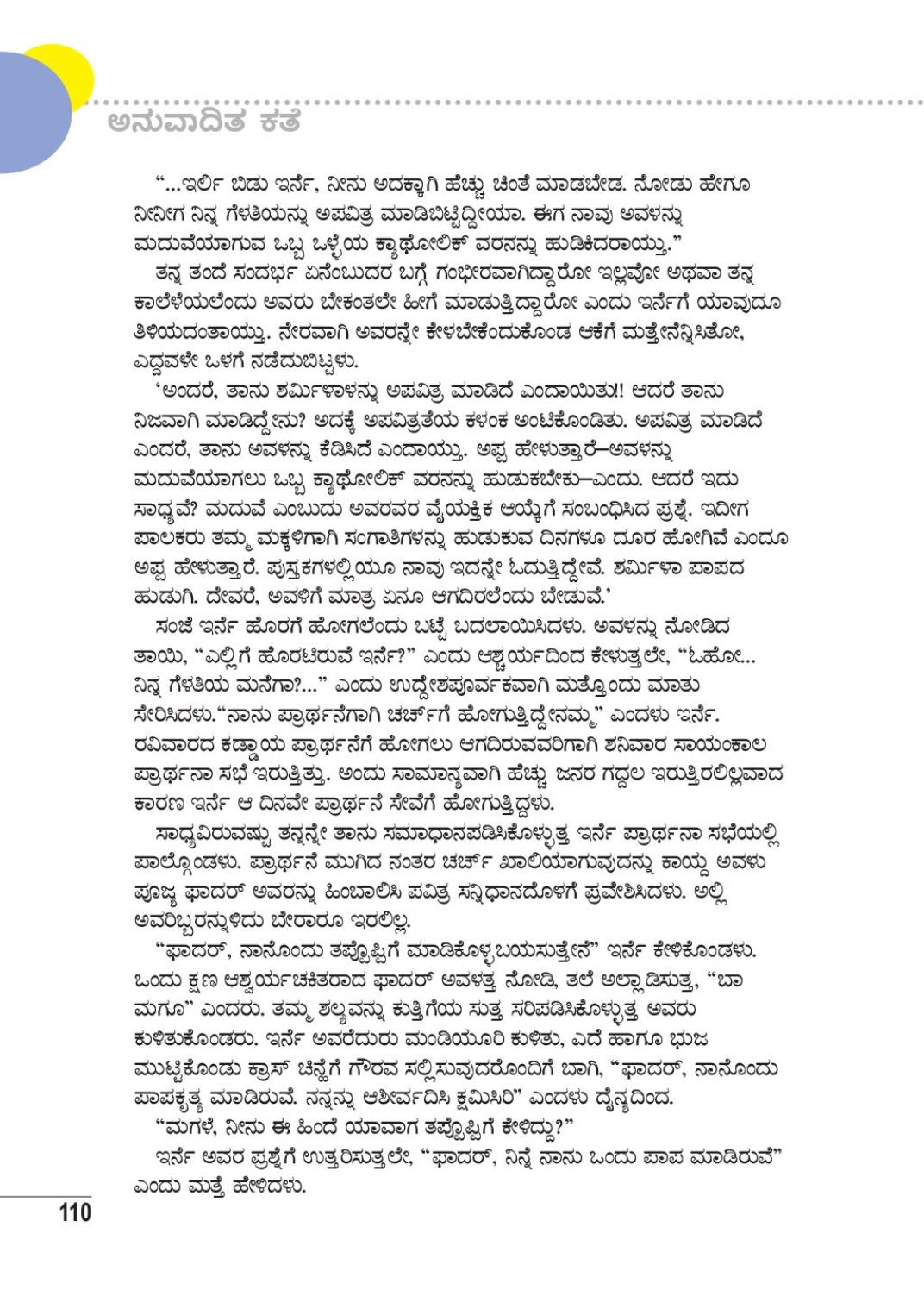 ಅನುವಾದಿತ ಕತೆ

"...ಇರ್ಲಿ ಬಿಡು ಇರ್ನೆ, ನೀನು ಅದಕ್ಕಾಗಿ ಹೆಚ್ಚು ಚಿಂತೆ ಮಾಡಬೇಡ. ನೋಡು ಹೇಗೂ ನೀನೀಗ ನಿನ್ನ ಗೆಳತಿಯನ್ನು ಅಪವಿತ್ರ ಮಾಡಿಬಿಟ್ಟಿದ್ದೀಯಾ. ಈಗ ನಾವು ಅವಳನ್ನು ಮದುವೆಯಾಗುವ ಒಬ್ಬ ಒಳ್ಳೆಯ ಕ್ಯಾಥೋಲಿಕ್ ವರನನ್ನು ಹುಡಿಕಿದರಾಯ್ತು."

ತನ್ನ ತಂದೆ ಸಂದರ್ಭ ಏನೆಂಬುದರ ಬಗ್ಗೆ ಗಂಭೀರವಾಗಿದ್ದಾರೋ ಇಲ್ಲವೋ ಅಥವಾ ತನ್ನ ಕಾಲೆಳೆಯಲೆಂದು ಅವರು ಬೇಕಂತಲೇ ಹೀಗೆ ಮಾಡುತ್ತಿದ್ದಾರೋ ಎಂದು ಇರ್ನೆಗೆ ಯಾವುದೂ ತಿಳಿಯದಂತಾಯ್ತು. ನೇರವಾಗಿ ಅವರನ್ನೇ ಕೇಳಬೇಕೆಂದುಕೊಂಡ ಆಕೆಗೆ ಮತ್ತೇನೆನ್ನಿಸಿತೋ, ಎದ್ದವಳೇ ಒಳಗೆ ನಡೆದುಬಿಟ್ಟಳು.

'ಅಂದರೆ, ತಾನು ಶರ್ಮಿಳಾಳನ್ನು ಅಪವಿತ್ರ ಮಾಡಿದೆ ಎಂದಾಯಿತು!! ಆದರೆ ತಾನು ನಿಜವಾಗಿ ಮಾಡಿದ್ದೇನು? ಅದಕ್ಕೆ ಅಪವಿತ್ರತೆಯ ಕಳಂಕ ಅಂಟಿಕೊಂಡಿತು. ಅಪವಿತ್ರ ಮಾಡಿದೆ ಎಂದರೆ, ತಾನು ಅವಳನ್ನು ಕೆಡಿಸಿದೆ ಎಂದಾಯ್ತು. ಅಪ್ಪ ಹೇಳುತ್ತಾರೆ–ಅವಳನ್ನು ಮದುವೆಯಾಗಲು ಒಬ್ಬ ಕ್ಯಾಥೋಲಿಕ್ ವರನನ್ನು ಹುಡುಕಬೇಕು–ಎಂದು. ಆದರೆ ಇದು ಸಾಧ್ಯವೆ? ಮದುವೆ ಎಂಬುದು ಅವರವರ ವೈಯಕ್ತಿಕ ಆಯ್ಕೆಗೆ ಸಂಬಂಧಿಸಿದ ಪ್ರಶ್ನೆ. ಇದೀಗ ಪಾಲಕರು ತಮ್ಮ ಮಕ್ಕಳಿಗಾಗಿ ಸಂಗಾತಿಗಳನ್ನು ಹುಡುಕುವ ದಿನಗಳೂ ದೂರ ಹೋಗಿವೆ ಎಂದೂ ಅಪ್ಪ ಹೇಳುತ್ತಾರೆ. ಪುಸ್ತಕಗಳಲ್ಲಿಯೂ ನಾವು ಇದನ್ನೇ ಓದುತ್ತಿದ್ದೇವೆ. ಶರ್ಮಿಳಾ ಪಾಪದ ಹುಡುಗಿ. ದೇವರೆ, ಅವಳಿಗೆ ಮಾತ್ರ ಏನೂ ಆಗದಿರಲೆಂದು ಬೇಡುವೆ.'

ಸಂಜೆ ಇರ್ನೆ ಹೊರಗೆ ಹೋಗಲೆಂದು ಬಟ್ಟೆ ಬದಲಾಯಿಸಿದಳು. ಅವಳನ್ನು ನೋಡಿದ ತಾಯಿ, "ಎಲ್ಲಿಗೆ ಹೊರಟಿರುವೆ ಇರ್ನೆ?" ಎಂದು ಆಶ್ಚರ್ಯದಿಂದ ಕೇಳುತ್ತಲೇ, "ಓಹೋ... ನಿನ್ನ ಗೆಳತಿಯ ಮನೆಗಾ?..." ಎಂದು ಉದ್ದೇಶಪೂರ್ವಕವಾಗಿ ಮತ್ತೊಂದು ಮಾತು ಸೇರಿಸಿದಳು."ನಾನು ಪ್ರಾರ್ಥನೆಗಾಗಿ ಚರ್ಚ್‌ಗೆ ಹೋಗುತ್ತಿದ್ದೇನಮ್ಮ" ಎಂದಳು ಇರ್ನೆ. ರವಿವಾರದ ಕಡ್ಡಾಯ ಪ್ರಾರ್ಥನೆಗೆ ಹೋಗಲು ಆಗದಿರುವವರಿಗಾಗಿ ಶನಿವಾರ ಸಾಯಂಕಾಲ ಪ್ರಾರ್ಥನಾ ಸಭೆ ಇರುತ್ತಿತ್ತು. ಅಂದು ಸಾಮಾನ್ಯವಾಗಿ ಹೆಚ್ಚು ಜನರ ಗದ್ದಲ ಇರುತ್ತಿರಲಿಲ್ಲವಾದ ಕಾರಣ ಇರ್ನೆ ಆ ದಿನವೇ ಪ್ರಾರ್ಥನೆ ಸೇವೆಗೆ ಹೋಗುತ್ತಿದ್ದಳು.

ಸಾಧ್ಯವಿರುವಷ್ಟು ತನ್ನನ್ನೇ ತಾನು ಸಮಾಧಾನಪಡಿಸಿಕೊಳ್ಳುತ್ತ ಇರ್ನೆ ಪ್ರಾರ್ಥನಾ ಸಭೆಯಲ್ಲಿ ಪಾಲ್ಗೊಂಡಳು. ಪ್ರಾರ್ಥನೆ ಮುಗಿದ ನಂತರ ಚರ್ಚ್ ಖಾಲಿಯಾಗುವುದನ್ನು ಕಾಯ್ದ ಅವಳು ಪೂಜ್ಯ ಫಾದರ್ ಅವರನ್ನು ಹಿಂಬಾಲಿಸಿ ಪವಿತ್ರ ಸನ್ನಿಧಾನದೊಳಗೆ ಪ್ರವೇಶಿಸಿದಳು. ಅಲ್ಲಿ ಅವರಿಬ್ಬರನ್ನುಳಿದು ಬೇರಾರೂ ಇರಲಿಲ್ಲ.

"ಫಾದರ್, ನಾನೊಂದು ತಪ್ಪೊಪ್ಪಿಗೆ ಮಾಡಿಕೊಳ್ಳಬಯಸುತ್ತೇನೆ" ಇರ್ನೆ ಕೇಳಿಕೊಂಡಳು. ಒಂದು ಕ್ಷಣ ಆಶ್ಚರ್ಯಚಕಿತರಾದ ಫಾದರ್ ಅವಳತ್ತ ನೋಡಿ, ತಲೆ ಅಲ್ಲಾಡಿಸುತ್ತ, "ಬಾ ಮಗೂ" ಎಂದರು. ತಮ್ಮ ಶಲ್ಯವನ್ನು ಕುತ್ತಿಗೆಯ ಸುತ್ತ ಸರಿಪಡಿಸಿಕೊಳ್ಳುತ್ತ ಅವರು ಕುಳಿತುಕೊಂಡರು. ಇರ್ನೆ ಅವರೆದುರು ಮಂಡಿಯೂರಿ ಕುಳಿತು, ಎದೆ ಹಾಗೂ ಭುಜ ಮುಟ್ಟಿಕೊಂಡು ಕ್ರಾಸ್ ಚಿನ್ಹೆಗೆ ಗೌರವ ಸಲ್ಲಿಸುವುದರೊಂದಿಗೆ ಬಾಗಿ, "ಫಾದರ್, ನಾನೊಂದು ಪಾಪಕೃತ್ಯ ಮಾಡಿರುವೆ. ನನ್ನನ್ನು ಆಶೀರ್ವದಿಸಿ ಕ್ಷಮಿಸಿರಿ" ಎಂದಳು ದೈನ್ಯದಿಂದ.

"ಮಗಳೆ, ನೀನು ಈ ಹಿಂದೆ ಯಾವಾಗ ತಪ್ಪೊಪ್ಪಿಗೆ ಕೇಳಿದ್ದು?"

ಇರ್ನೆ ಅವರ ಪ್ರಶ್ನೆಗೆ ಉತ್ತರಿಸುತ್ತಲೇ, "ಫಾದರ್, ನಿನ್ನೆ ನಾನು ಒಂದು ಪಾಪ ಮಾಡಿರುವೆ" ಎಂದು ಮತ್ತೆ ಹೇಳಿದಳು.

110